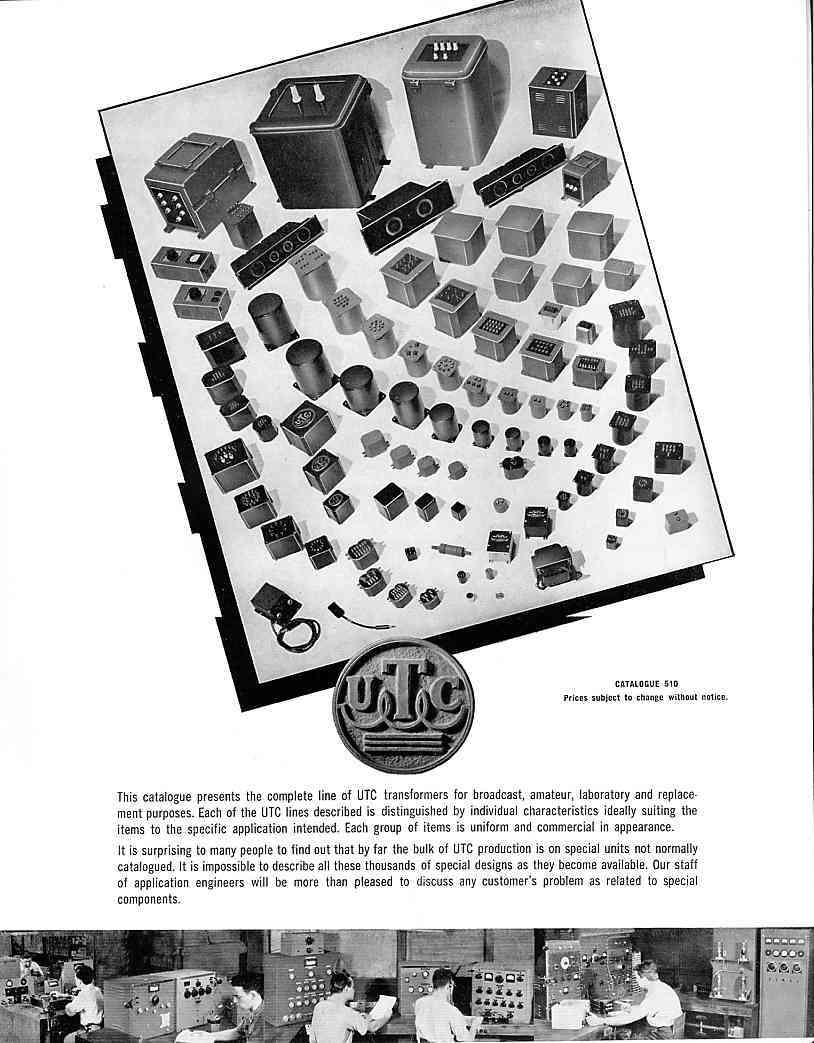 UTC

CATALOGUE 510
Prices subject to change without notice.

This catalogue presents the complete line of UTC transformers for broadcast, amateur, laboratory and replacement purposes. Each of the UTC lines described is distinguished by individual characteristics ideally suiting the items to the specific application intended. Each group of items is uniform and commercial in appearance.

It is surprising to many people to find out that by far the bulk of UTC production is on special units not normally catalogued. It is impossible to describe all these thousands of special designs as they become available. Our staff of application engineers will be more than pleased to discuss any customer's problem as related to special components.